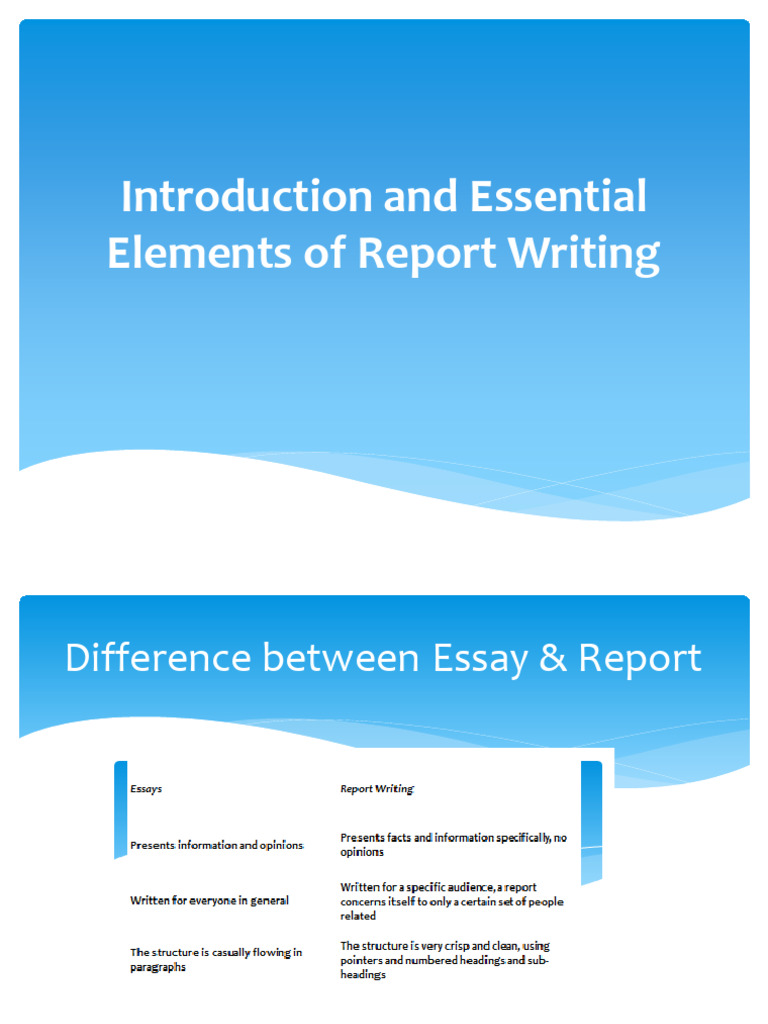 Introduction and Essential Elements of Report Writing

Difference between Essay & Report

| Essays | Report Writing |
|---|---|
| Presents information and opinions | Presents facts and information specifically, no opinions |
| Written for everyone in general | Written for a specific audience, a report concerns itself to only a certain set of people related |
| The structure is casually flowing in paragraphs | The structure is very crisp and clean, using pointers and numbered headings and sub-headings |